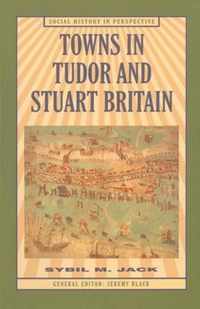 SOCIAL HISTORY IN PERSPECTIVE

TOWNS IN TUDOR AND STUART BRITAIN

SYBIL M. JACK

GENERAL EDITOR: JEREMY BLACK